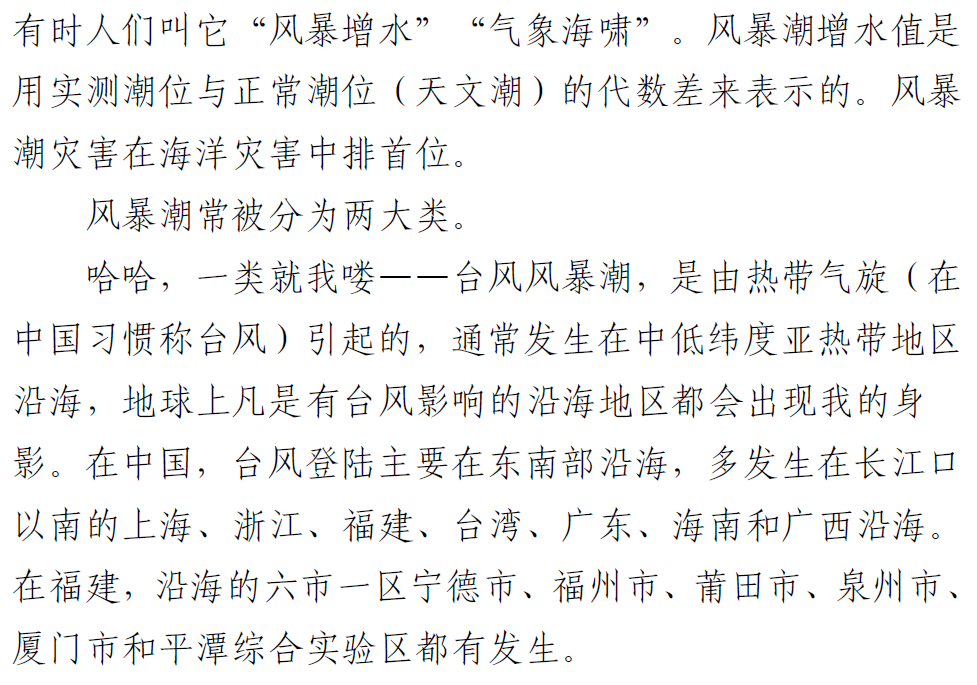 有时人们叫它“风暴增水”“气象海啸”。风暴潮增水值是用实测潮位与正常潮位（天文潮）的代数差来表示的。风暴潮灾害在海洋灾害中排首位。

风暴潮常被分为两大类。

哈哈，一类就我喽——台风风暴潮，是由热带气旋（在中国习惯称台风）引起的，通常发生在中低纬度亚热带地区沿海，地球上凡是有台风影响的沿海地区都会出现我的身影。在中国，台风登陆主要在东南部沿海，多发生在长江口以南的上海、浙江、福建、台湾、广东、海南和广西沿海。在福建，沿海的六市一区宁德市、福州市、莆田市、泉州市、厦门市和平潭综合实验区都有发生。